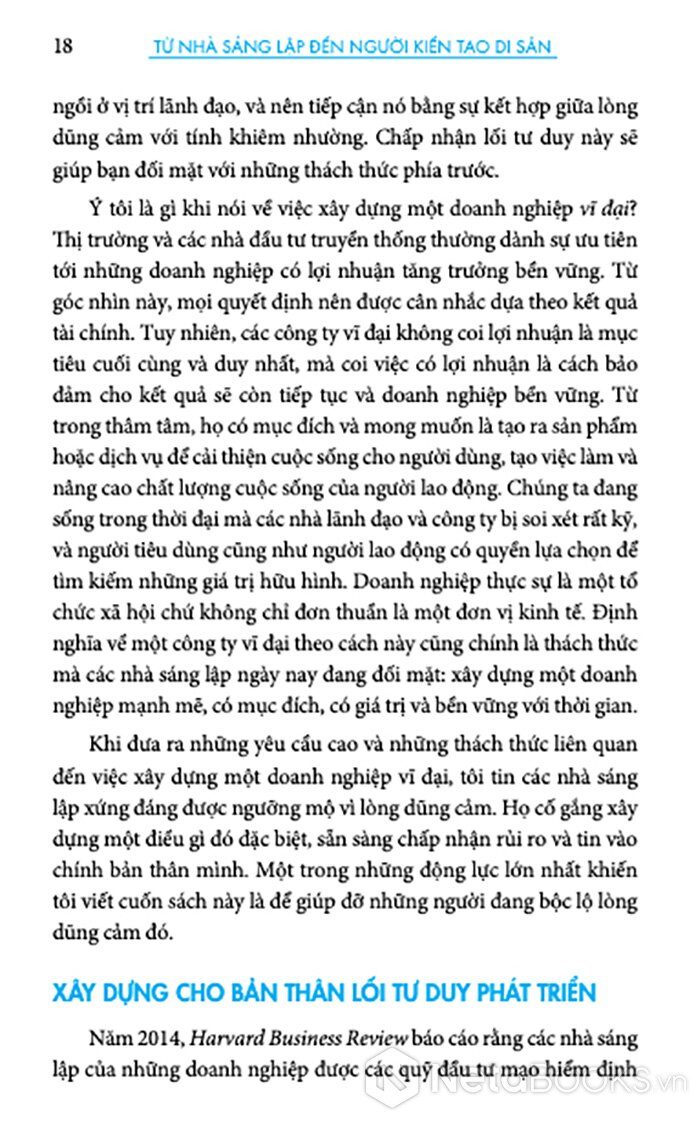 18 TỪ NHÀ SÁNG LẬP ĐẾN NGƯỜI KIẾN TẠO DI SẢN

ngồi ở vị trí lãnh đạo, và nên tiếp cận nó bằng sự kết hợp giữa lòng dũng cảm với tính khiêm nhường. Chấp nhận lối tư duy này sẽ giúp bạn đối mặt với những thách thức phía trước.

Ý tôi là gì khi nói về việc xây dựng một doanh nghiệp vĩ đại? Thị trường và các nhà đầu tư truyền thống thường dành sự ưu tiên tới những doanh nghiệp có lợi nhuận tăng trưởng bền vững. Từ góc nhìn này, mọi quyết định nên được cân nhắc dựa theo kết quả tài chính. Tuy nhiên, các công ty vĩ đại không coi lợi nhuận là mục tiêu cuối cùng và duy nhất, mà coi việc có lợi nhuận là cách bảo đảm cho kết quả sẽ còn tiếp tục và doanh nghiệp bền vững. Từ trong thâm tâm, họ có mục đích và mong muốn là tạo ra sản phẩm hoặc dịch vụ để cải thiện cuộc sống cho người dùng, tạo việc làm và nâng cao chất lượng cuộc sống của người lao động. Chúng ta đang sống trong thời đại mà các nhà lãnh đạo và công ty bị soi xét rất kỹ, và người tiêu dùng cũng như người lao động có quyền lựa chọn để tìm kiếm những giá trị hữu hình. Doanh nghiệp thực sự là một tổ chức xã hội chứ không chỉ đơn thuần là một đơn vị kinh tế. Định nghĩa về một công ty vĩ đại theo cách này cũng chính là thách thức mà các nhà sáng lập ngày nay đang đối mặt: xây dựng một doanh nghiệp mạnh mẽ, có mục đích, có giá trị và bền vững với thời gian.

Khi đưa ra những yêu cầu cao và những thách thức liên quan đến việc xây dựng một doanh nghiệp vĩ đại, tôi tin các nhà sáng lập xứng đáng được ngưỡng mộ vì lòng dũng cảm. Họ cố gắng xây dựng một điều gì đó đặc biệt, sẵn sàng chấp nhận rủi ro và tin vào chính bản thân mình. Một trong những động lực lớn nhất khiến tôi viết cuốn sách này là để giúp đỡ những người đang bộc lộ lòng dũng cảm đó.

XÂY DỰNG CHO BẢN THÂN LỐI TƯ DUY PHÁT TRIỂN

Năm 2014, Harvard Business Review báo cáo rằng các nhà sáng lập của những doanh nghiệp được các quỹ đầu tư mạo hiểm định

NetaBOOKS.vn